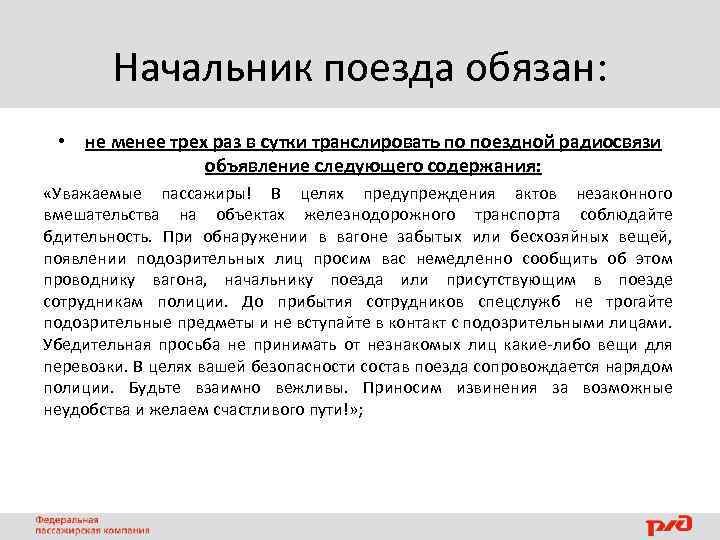 Начальник поезда обязан:

• не менее трех раз в сутки транслировать по поездной радиосвязи объявление следующего содержания:

«Уважаемые пассажиры! В целях предупреждения актов незаконного вмешательства на объектах железнодорожного транспорта соблюдайте бдительность. При обнаружении в вагоне забытых или бесхозяйных вещей, появлении подозрительных лиц просим вас немедленно сообщить об этом проводнику вагона, начальнику поезда или присутствующим в поезде сотрудникам полиции. До прибытия сотрудников спецслужб не трогайте подозрительные предметы и не вступайте в контакт с подозрительными лицами. Убедительная просьба не принимать от незнакомых лиц какие-либо вещи для перевозки. В целях вашей безопасности состав поезда сопровождается нарядом полиции. Будьте взаимно вежливы. Приносим извинения за возможные неудобства и желаем счастливого пути!»;

Федеральная пассажирская компания

РЖД